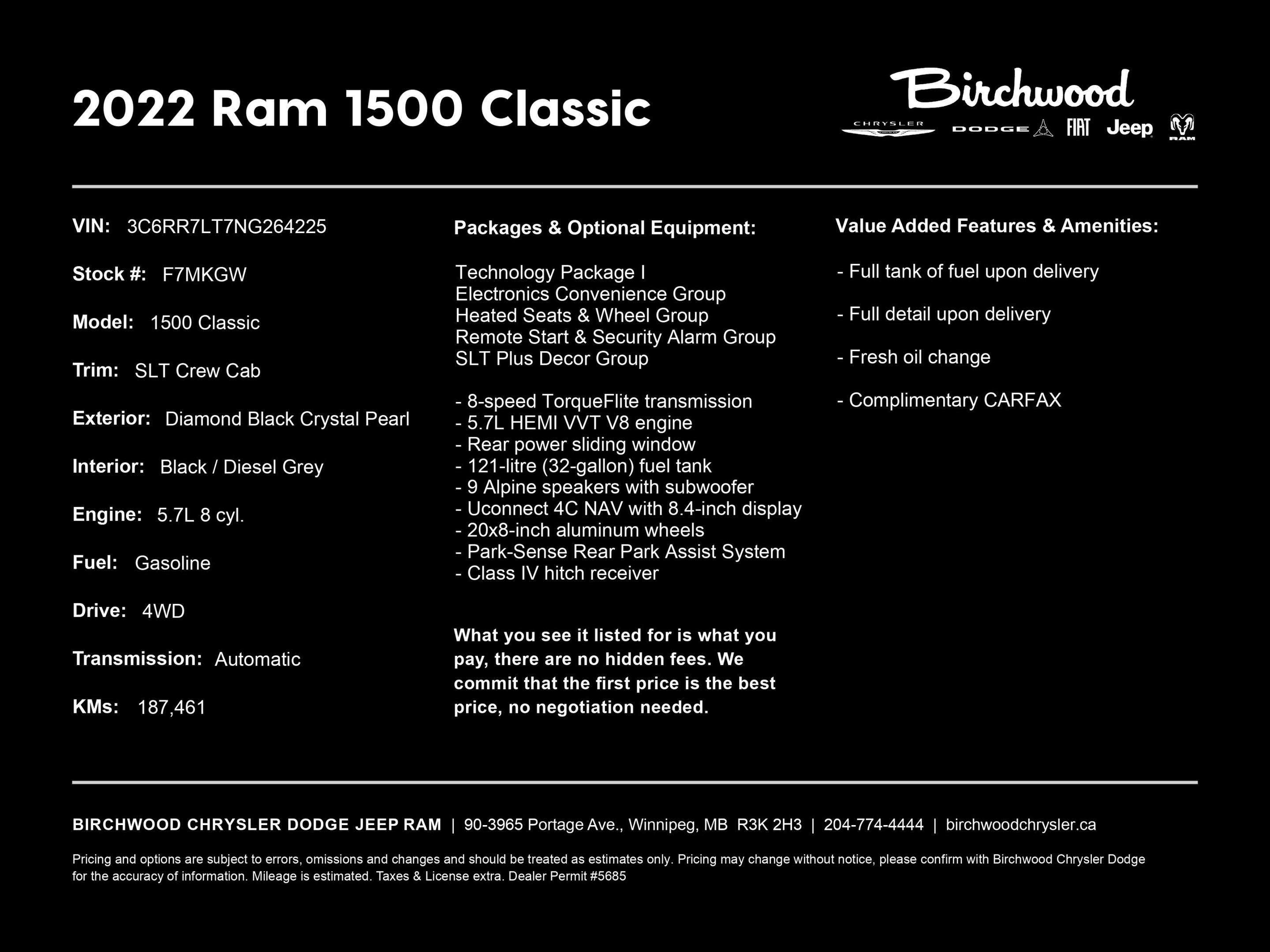 2022 Ram 1500 Classic

Birchwood
CHRYSLER DODGE FIAT Jeep RAM

VIN: 3C6RR7LT7NG264225

Stock #: F7MKGW

Model: 1500 Classic

Trim: SLT Crew Cab

Exterior: Diamond Black Crystal Pearl

Interior: Black / Diesel Grey

Engine: 5.7L 8 cyl.

Fuel: Gasoline

Drive: 4WD

Transmission: Automatic

KMs: 187,461

Packages & Optional Equipment:

Technology Package I
Electronics Convenience Group
Heated Seats & Wheel Group
Remote Start & Security Alarm Group
SLT Plus Decor Group

- 8-speed TorqueFlite transmission
- 5.7L HEMI VVT V8 engine
- Rear power sliding window
- 121-litre (32-gallon) fuel tank
- 9 Alpine speakers with subwoofer
- Uconnect 4C NAV with 8.4-inch display
- 20x8-inch aluminum wheels
- Park-Sense Rear Park Assist System
- Class IV hitch receiver

What you see it listed for is what you pay, there are no hidden fees. We commit that the first price is the best price, no negotiation needed.

Value Added Features & Amenities:

- Full tank of fuel upon delivery

- Full detail upon delivery

- Fresh oil change

- Complimentary CARFAX

BIRCHWOOD CHRYSLER DODGE JEEP RAM | 90-3965 Portage Ave., Winnipeg, MB R3K 2H3 | 204-774-4444 | birchwoodchrysler.ca

Pricing and options are subject to errors, omissions and changes and should be treated as estimates only. Pricing may change without notice, please confirm with Birchwood Chrysler Dodge for the accuracy of information. Mileage is estimated. Taxes & License extra. Dealer Permit #5685